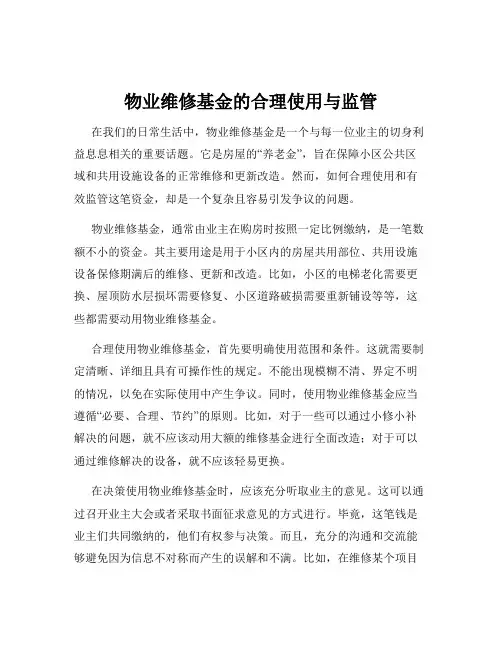 物业维修基金的合理使用与监管

在我们的日常生活中，物业维修基金是一个与每一位业主的切身利益息息相关的重要话题。它是房屋的“养老金”，旨在保障小区公共区域和共用设施设备的正常维修和更新改造。然而，如何合理使用和有效监管这笔资金，却是一个复杂且容易引发争议的问题。

物业维修基金，通常由业主在购房时按照一定比例缴纳，是一笔数额不小的资金。其主要用途是用于小区内的房屋共用部位、共用设施设备保修期满后的维修、更新和改造。比如，小区的电梯老化需要更换、屋顶防水层损坏需要修复、小区道路破损需要重新铺设等等，这些都需要动用物业维修基金。

合理使用物业维修基金，首先要明确使用范围和条件。这就需要制定清晰、详细且具有可操作性的规定。不能出现模糊不清、界定不明的情况，以免在实际使用中产生争议。同时，使用物业维修基金应当遵循“必要、合理、节约”的原则。比如，对于一些可以通过小修小补解决的问题，就不应该动用大额的维修基金进行全面改造；对于可以通过维修解决的设备，就不应该轻易更换。

在决策使用物业维修基金时，应该充分听取业主的意见。这可以通过召开业主大会或者采取书面征求意见的方式进行。毕竟，这笔钱是业主们共同缴纳的，他们有权参与决策。而且，充分的沟通和交流能够避免因为信息不对称而产生的误解和不满。比如，在维修某个项目